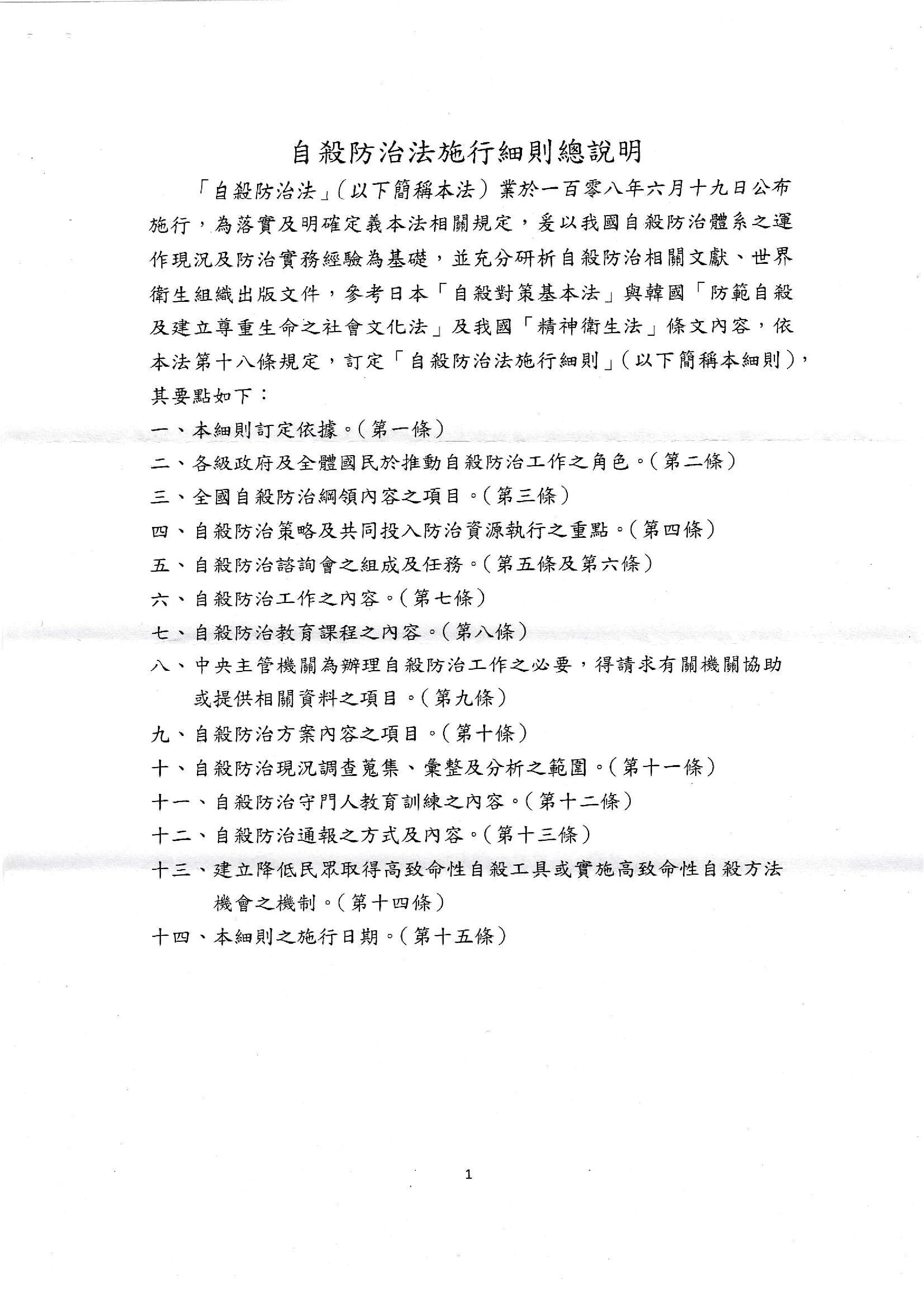 自殺防治法施行細則總說明

「自殺防治法」(以下簡稱本法)業於一百零八年六月十九日公布施行，為落實及明確定義本法相關規定，爰以我國自殺防治體系之運作現況及防治實務經驗為基礎，並充分研析自殺防治相關文獻、世界衛生組織出版文件，參考日本「自殺對策基本法」與韓國「防範自殺及建立尊重生命之社會文化法」及我國「精神衛生法」條文內容，依本法第十八條規定，訂定「自殺防治法施行細則」(以下簡稱本細則)，其要點如下：

一、本細則訂定依據。(第一條)

二、各級政府及全體國民於推動自殺防治工作之角色。(第二條)

三、全國自殺防治綱領內容之項目。(第三條)

四、自殺防治策略及共同投入防治資源執行之重點。(第四條)

五、自殺防治諮詢會之組成及任務。(第五條及第六條)

六、自殺防治工作之內容。(第七條)

七、自殺防治教育課程之內容。(第八條)

八、中央主管機關為辦理自殺防治工作之必要，得請求有關機關協助或提供相關資料之項目。(第九條)

九、自殺防治方案內容之項目。(第十條)

十、自殺防治現況調查蒐集、彙整及分析之範圍。(第十一條)

十一、自殺防治守門人教育訓練之內容。(第十二條)

十二、自殺防治通報之方式及內容。(第十三條)

十三、建立降低民眾取得高致命性自殺工具或實施高致命性自殺方法機會之機制。(第十四條)

十四、本細則之施行日期。(第十五條)

1